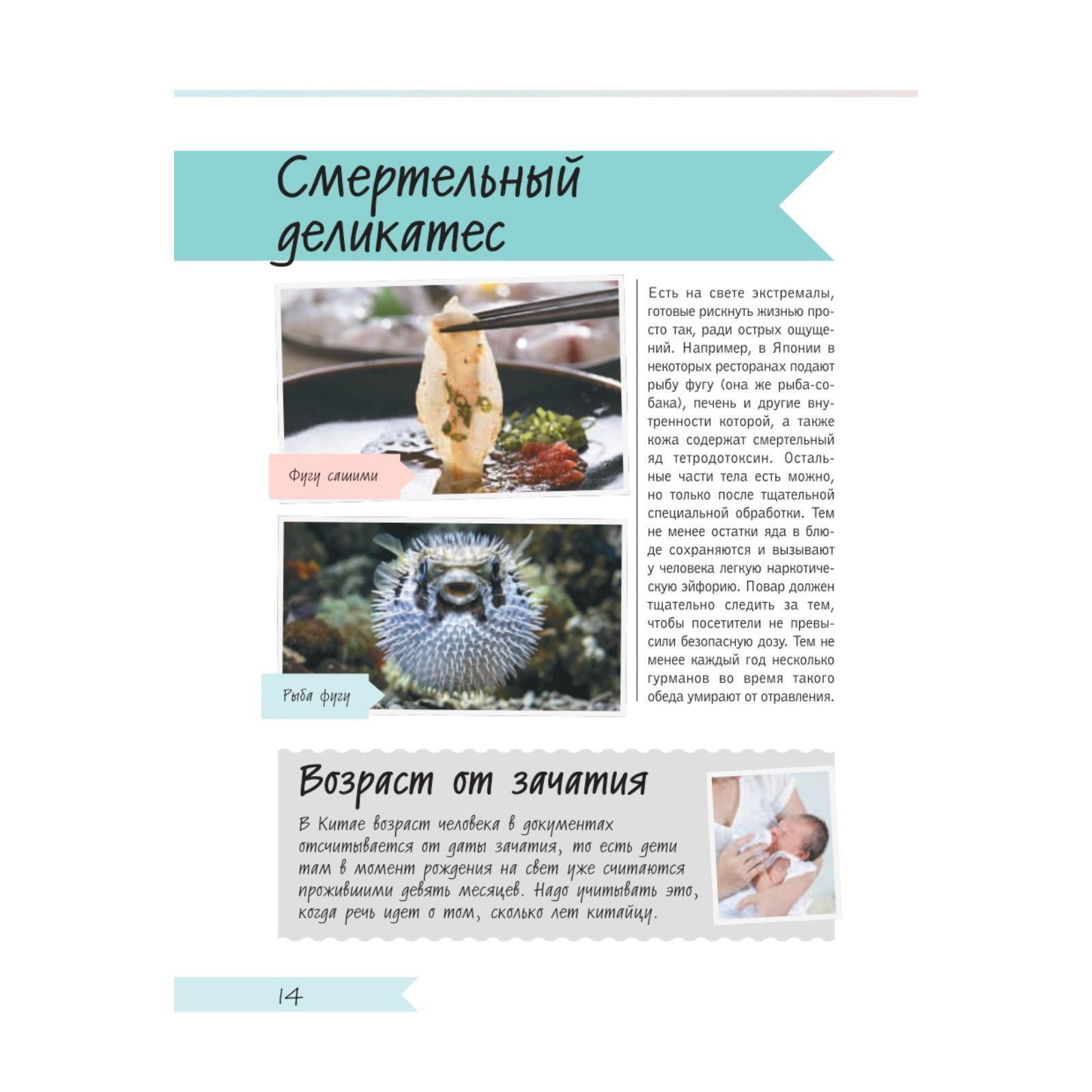 Смертельный деликатес

Фугу сашими

Рыба фугу

Есть на свете экстремалы, готовые рискнуть жизнью просто так, ради острых ощущений. Например, в Японии в некоторых ресторанах подают рыбу фугу (она же рыба-собака), печень и другие внутренности которой, а также кожа содержат смертельный яд тетродотоксин. Остальные части тела есть можно, но только после тщательной специальной обработки. Тем не менее остатки яда в блюде сохраняются и вызывают у человека легкую наркотическую эйфорию. Повар должен тщательно следить за тем, чтобы посетители не превысили безопасную дозу. Тем не менее каждый год несколько гурманов во время такого обеда умирают от отравления.

Возраст от зачатия

В Китае возраст человека в документах отсчитывается от даты зачатия, то есть дети там в момент рождения на свет уже считаются прожившими девять месяцев. Надо учитывать это, когда речь идет о том, сколько лет китайцу.

14